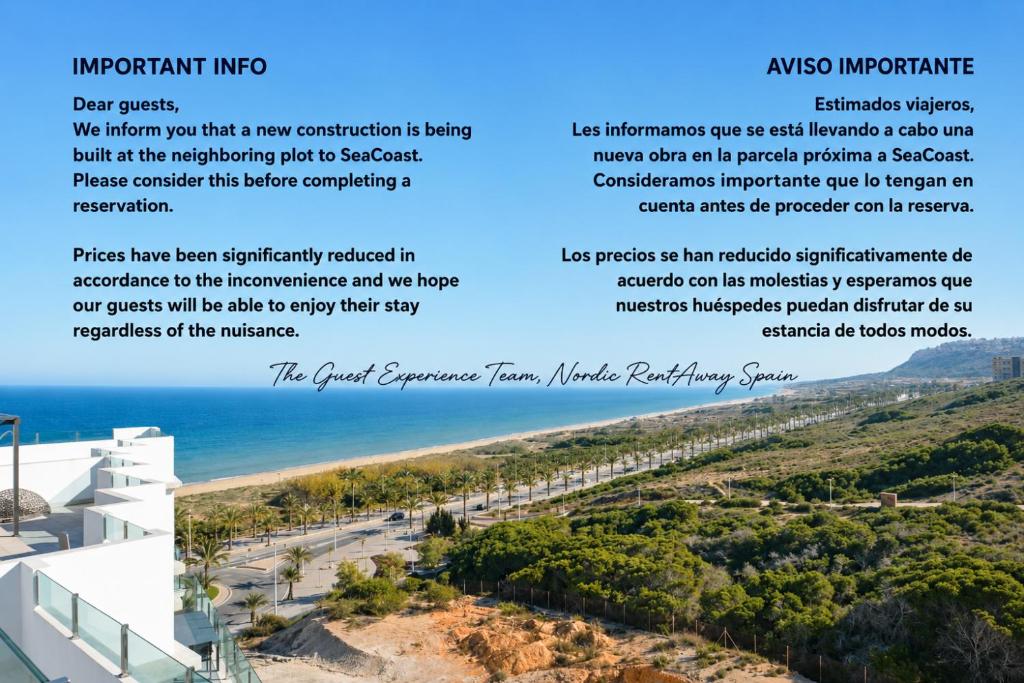 IMPORTANT INFO

Dear guests,
We inform you that a new construction is being built at the neighboring plot to SeaCoast. Please consider this before completing a reservation.

Prices have been significantly reduced in accordance to the inconvenience and we hope our guests will be able to enjoy their stay regardless of the nuisance.

AVISO IMPORTANTE

Estimados viajeros,
Les informamos que se está llevando a cabo una nueva obra en la parcela próxima a SeaCoast. Consideramos importante que lo tengan en cuenta antes de proceder con la reserva.

Los precios se han reducido significativamente de acuerdo con las molestias y esperamos que nuestros huéspedes puedan disfrutar de su estancia de todos modos.

The Guest Experience Team, Nordic RentAway Spain